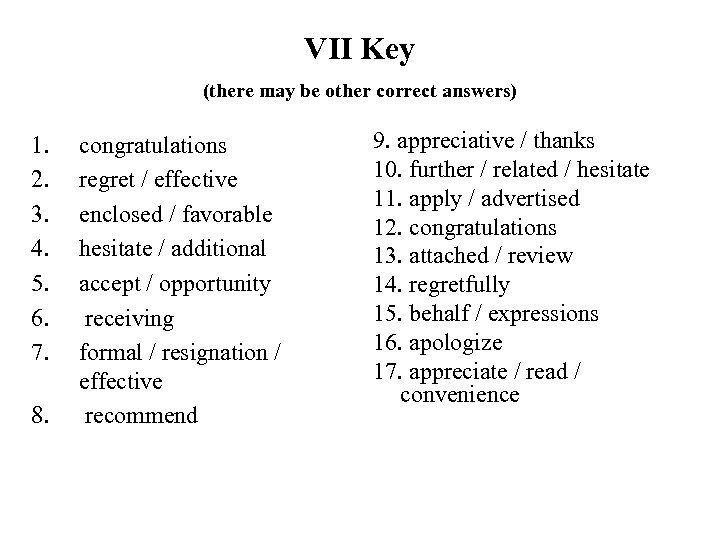 VII Key

(there may be other correct answers)

1. congratulations
2. regret / effective
3. enclosed / favorable
4. hesitate / additional
5. accept / opportunity
6. receiving
7. formal / resignation / effective
8. recommend

9. appreciative / thanks
10. further / related / hesitate
11. apply / advertised
12. congratulations
13. attached / review
14. regretfully
15. behalf / expressions
16. apologize
17. appreciate / read / convenience